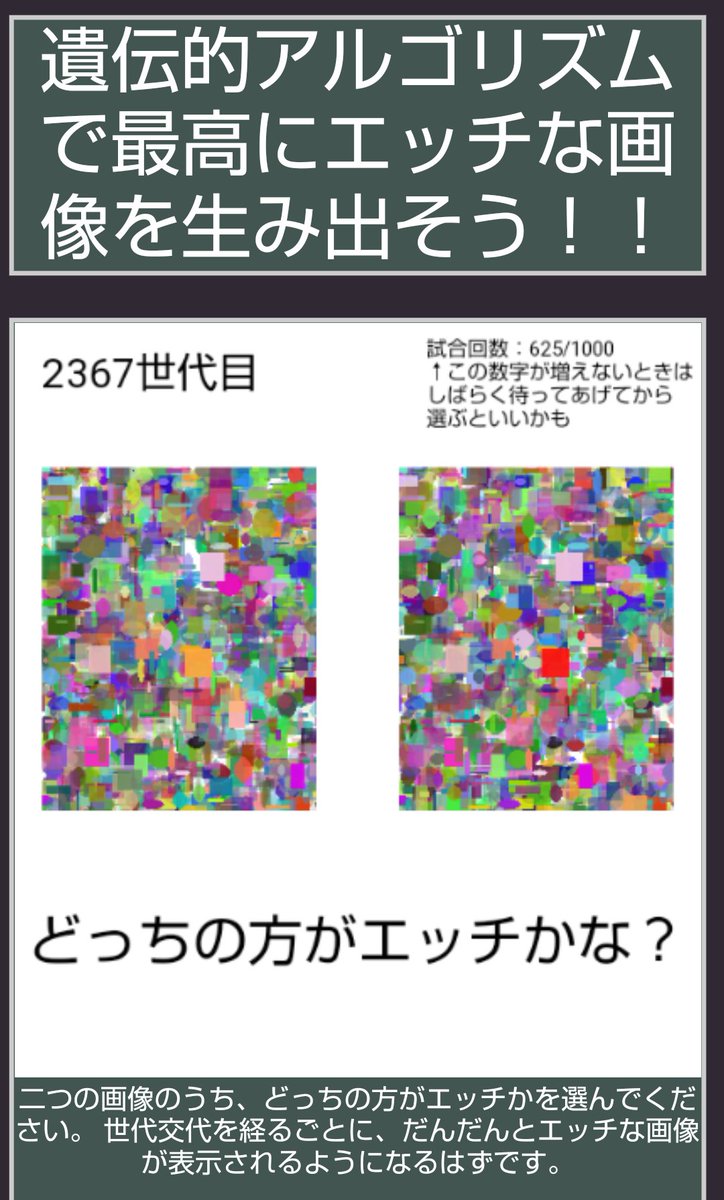 遺伝的アルゴリズムで最高にエッチな画像を生み出そう！！

2367世代目

試合回数：625/1000
↑この数字が増えないときはしばらく待ってあげてから選ぶといいかも

どっちの方がエッチかな？

二つの画像のうち、どっちの方がエッチかを選んでください。 世代交代を経るごとに、だんだんとエッチな画像が表示されるようになるはずです。